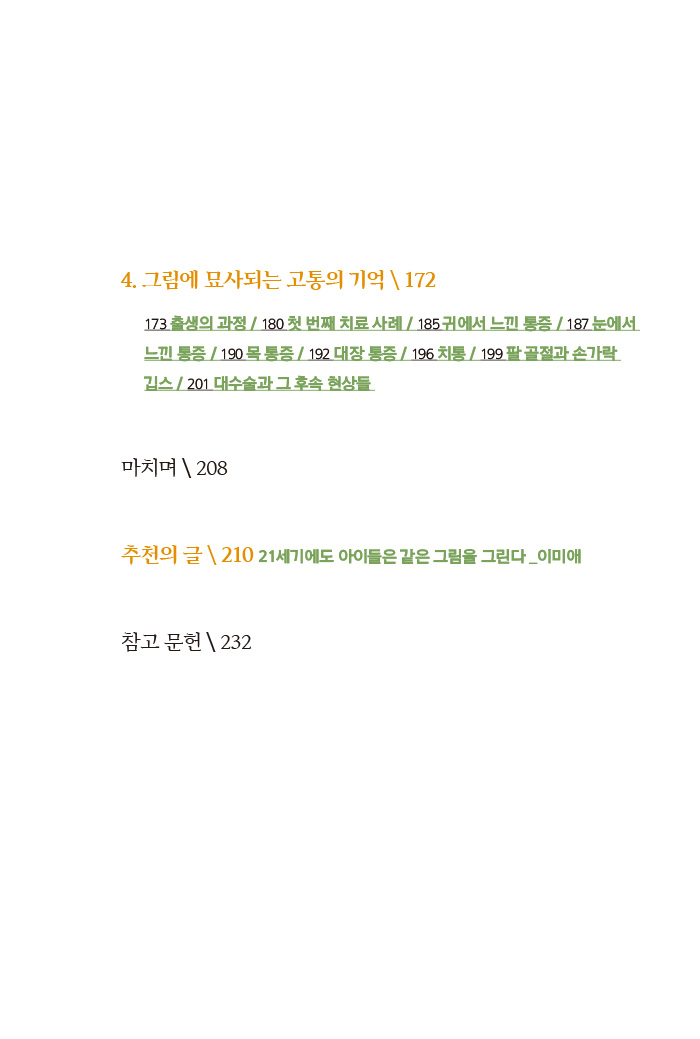 4. 그림에 묘사되는 고통의 기억 \ 172

173 출생의 과정 / 180 첫 번째 치료 사례 / 185 귀에서 느낀 통증 / 187 눈에서 느낀 통증 / 190 목 통증 / 192 대장 통증 / 196 치통 / 199 팔 골절과 손가락 깁스 / 201 대수술과 그 후속 현상들

마치며 \ 208

추천의 글 \ 210 21세기에도 아이들은 같은 그림을 그린다 _이미애

참고 문헌 \ 232